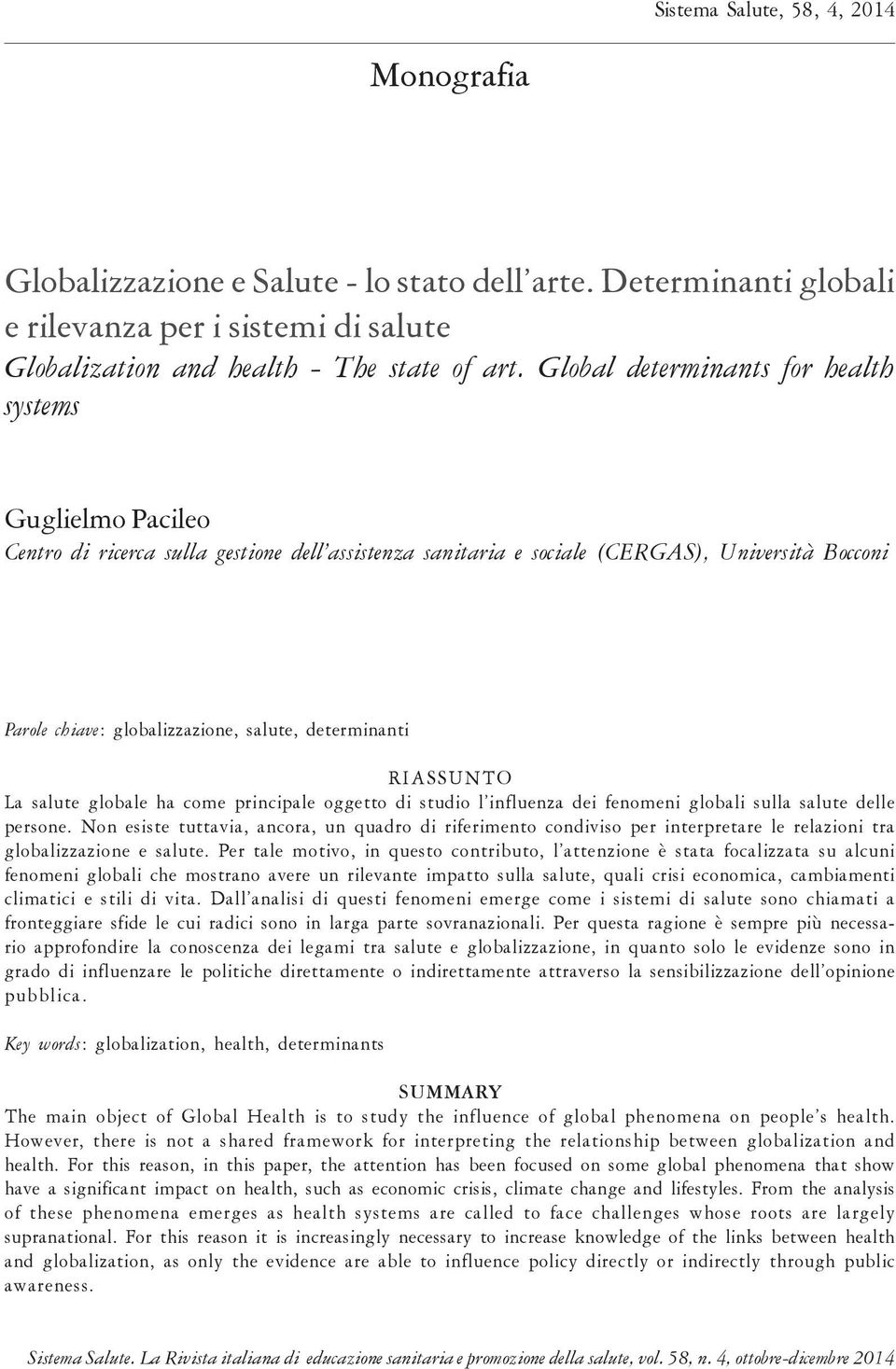 Sistema Salute, 58, 4, 2014

Monografia

Globalizzazione e Salute - lo stato dell'arte. Determinanti globali e rilevanza per i sistemi di salute
Globalization and health - The state of art. Global determinants for health systems

Guglielmo Pacileo
Centro di ricerca sulla gestione dell'assistenza sanitaria e sociale (CERGAS), Università Bocconi

Parole chiave: globalizzazione, salute, determinanti

RIASSUNTO
La salute globale ha come principale oggetto di studio l'influenza dei fenomeni globali sulla salute delle persone. Non esiste tuttavia, ancora, un quadro di riferimento condiviso per interpretare le relazioni tra globalizzazione e salute. Per tale motivo, in questo contributo, l'attenzione è stata focalizzata su alcuni fenomeni globali che mostrano avere un rilevante impatto sulla salute, quali crisi economica, cambiamenti climatici e stili di vita. Dall'analisi di questi fenomeni emerge come i sistemi di salute sono chiamati a fronteggiare sfide le cui radici sono in larga parte sovranazionali. Per questa ragione è sempre più necessario approfondire la conoscenza dei legami tra salute e globalizzazione, in quanto solo le evidenze sono in grado di influenzare le politiche direttamente o indirettamente attraverso la sensibilizzazione dell'opinione pubblica.

Key words: globalization, health, determinants

SUMMARY
The main object of Global Health is to study the influence of global phenomena on people's health. However, there is not a shared framework for interpreting the relationship between globalization and health. For this reason, in this paper, the attention has been focused on some global phenomena that show have a significant impact on health, such as economic crisis, climate change and lifestyles. From the analysis of these phenomena emerges as health systems are called to face challenges whose roots are largely supranational. For this reason it is increasingly necessary to increase knowledge of the links between health and globalization, as only the evidence are able to influence policy directly or indirectly through public awareness.

Sistema Salute. La Rivista italiana di educazione sanitaria e promozione della salute, vol. 58, n. 4, ottobre-dicembre 2014